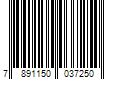 7 891150 037250